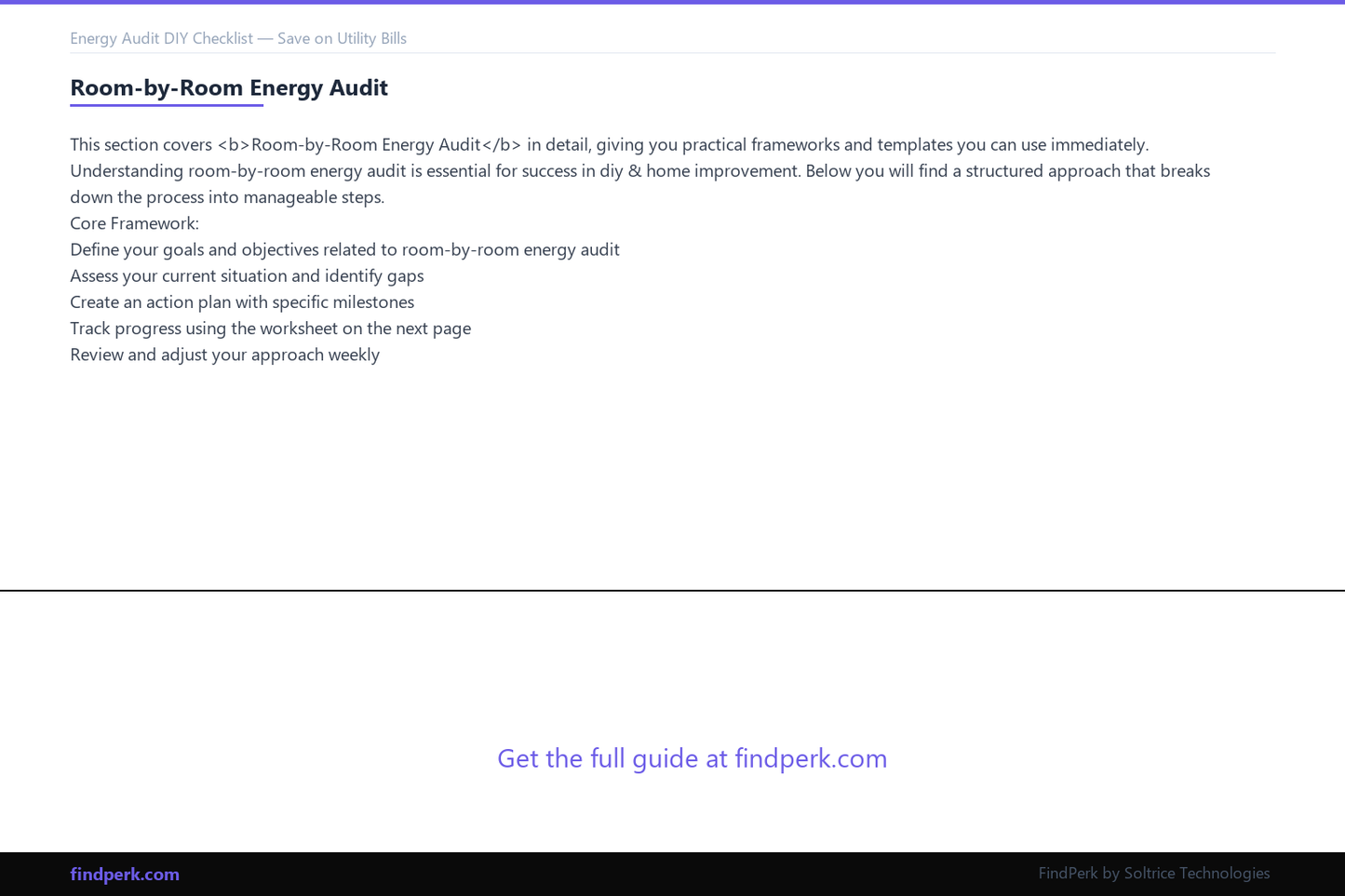 Energy Audit DIY Checklist — Save on Utility Bills

Room-by-Room Energy Audit

This section covers <b>Room-by-Room Energy Audit</b> in detail, giving you practical frameworks and templates you can use immediately. Understanding room-by-room energy audit is essential for success in diy & home improvement. Below you will find a structured approach that breaks down the process into manageable steps.
Core Framework:
Define your goals and objectives related to room-by-room energy audit
Assess your current situation and identify gaps
Create an action plan with specific milestones
Track progress using the worksheet on the next page
Review and adjust your approach weekly

Get the full guide at findperk.com

findperk.com

FindPerk by Soltrice Technologies